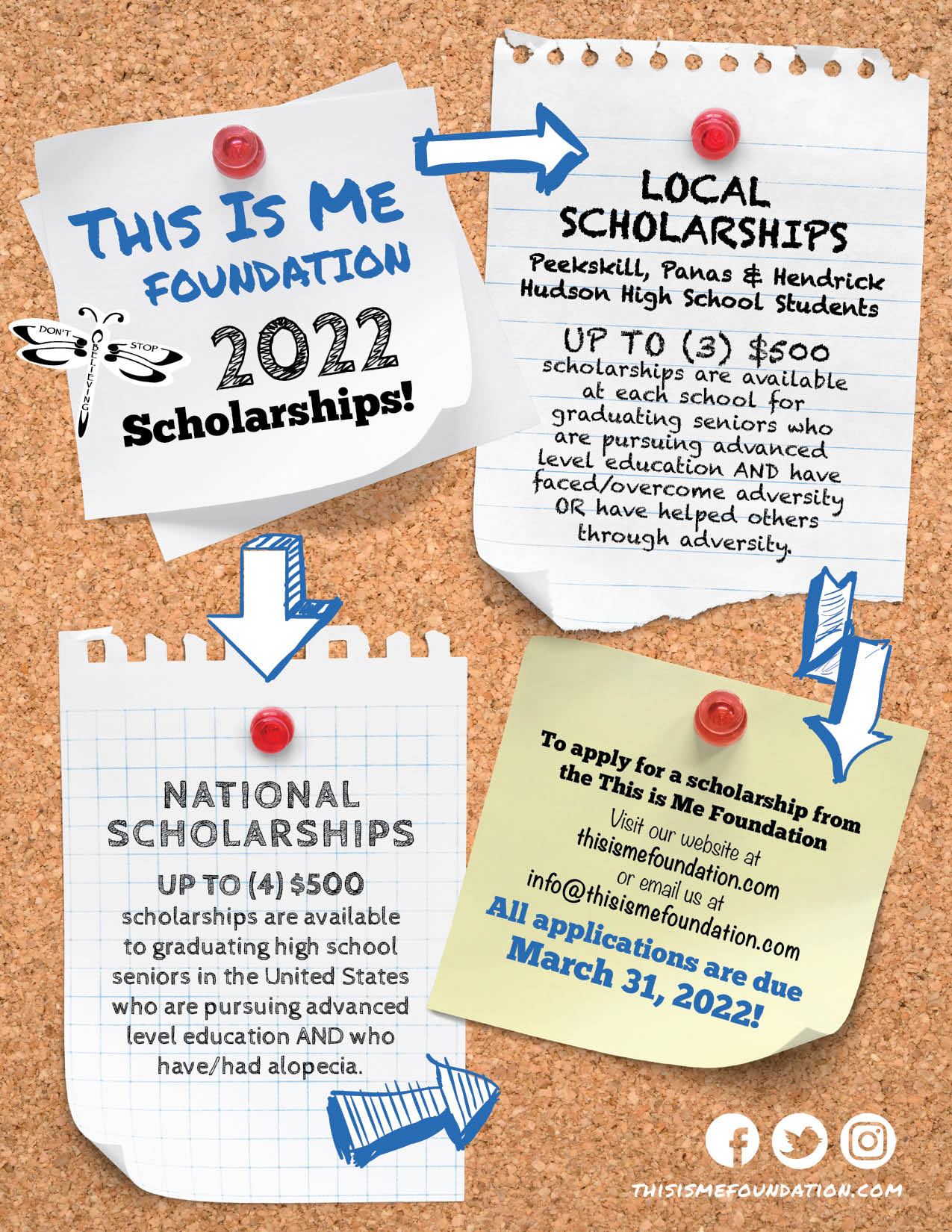 THIS IS ME FOUNDATION

DON'T STOP BELIEVING

2022 Scholarships!

LOCAL SCHOLARSHIPS

Peekskill, Panas & Hendrick Hudson High School Students

UP TO (3) $500 scholarships are available at each school for graduating seniors who are pursuing advanced level education AND have faced/overcome adversity OR have helped others through adversity.

NATIONAL SCHOLARSHIPS

UP TO (4) $500 scholarships are available to graduating high school seniors in the United States who are pursuing advanced level education AND who have/had alopecia.

To apply for a scholarship from the This is Me Foundation

Visit our website at thisismefoundation.com or email us at info@thisismefoundation.com

All applications are due March 31, 2022!

THISISMEFOUNDATION.COM